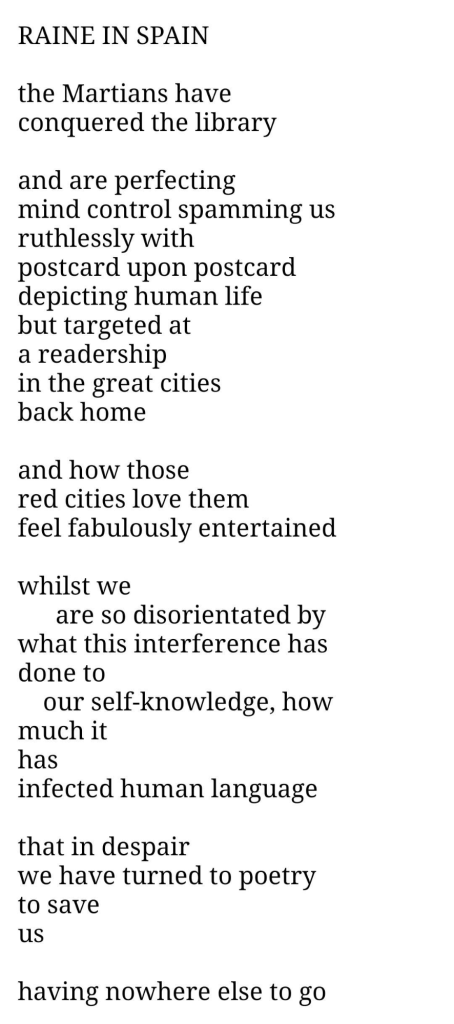 RAINE IN SPAIN

the Martians have
conquered the library

and are perfecting
mind control spamming us
ruthlessly with
postcard upon postcard
depicting human life
but targeted at
a readership
in the great cities
back home

and how those
red cities love them
feel fabulously entertained

whilst we
are so disorientated by
what this interference has
done to
our self-knowledge, how
much it
has
infected human language

that in despair
we have turned to poetry
to save
us

having nowhere else to go